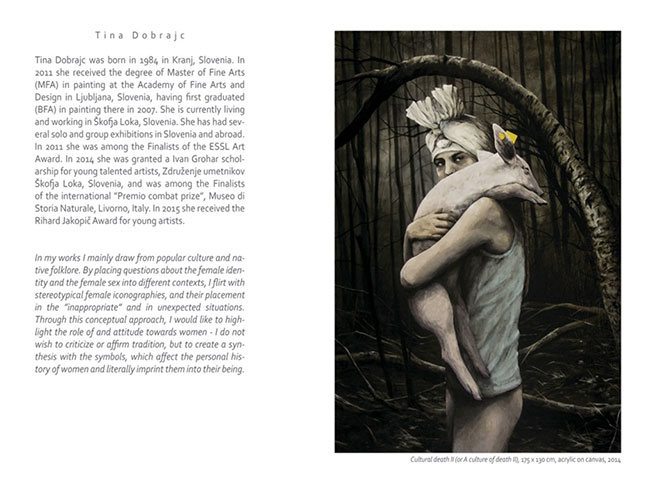 Tina Dobrajc

Tina Dobrajc was born in 1984 in Kranj, Slovenia. In 2011 she received the degree of Master of Fine Arts (MFA) in painting at the Academy of Fine Arts and Design in Ljubljana, Slovenia, having first graduated (BFA) in painting there in 2007. She is currently living and working in Škofja Loka, Slovenia. She has had several solo and group exhibitions in Slovenia and abroad. In 2011 she was among the Finalists of the ESSL Art Award. In 2014 she was granted a Ivan Grohar scholarship for young talented artists, Združenje umetnikov Škofja Loka, Slovenia, and was among the Finalists of the international "Premio combat prize", Museo di Storia Naturale, Livorno, Italy. In 2015 she received the Rihard Jakopič Award for young artists.

In my works I mainly draw from popular culture and native folklore. By placing questions about the female identity and the female sex into different contexts, I flirt with stereotypical female iconographies, and their placement in the "inappropriate" and in unexpected situations. Through this conceptual approach, I would like to highlight the role of and attitude towards women - I do not wish to criticize or affirm tradition, but to create a synthesis with the symbols, which affect the personal history of women and literally imprint them into their being.

Cultural death II (or A culture of death II), 175 x 130 cm, acrylic on canvas, 2014